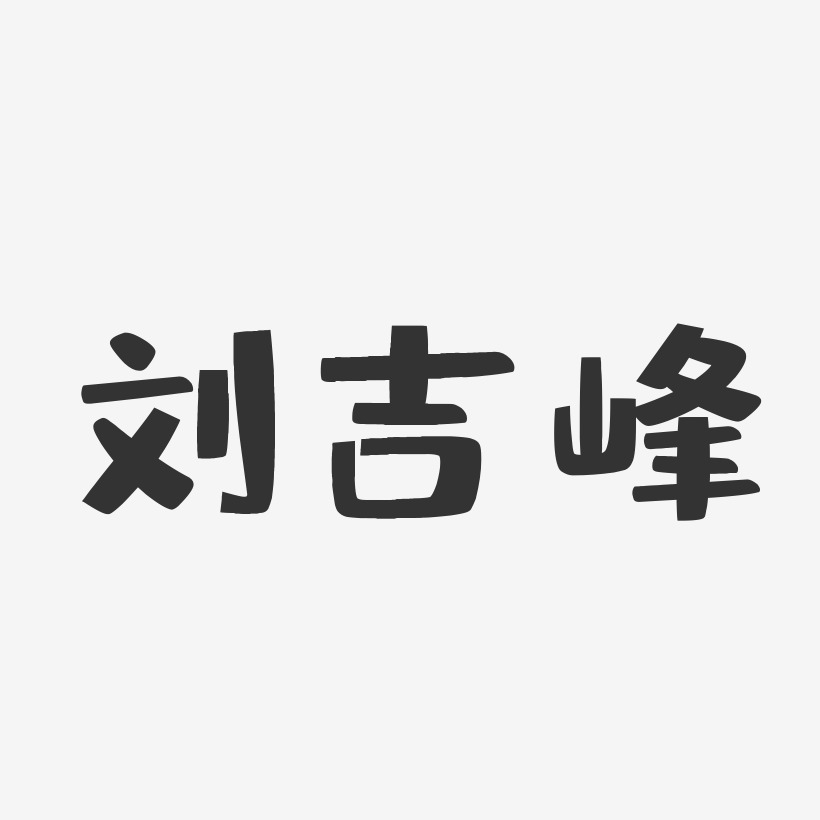 刘吉峰